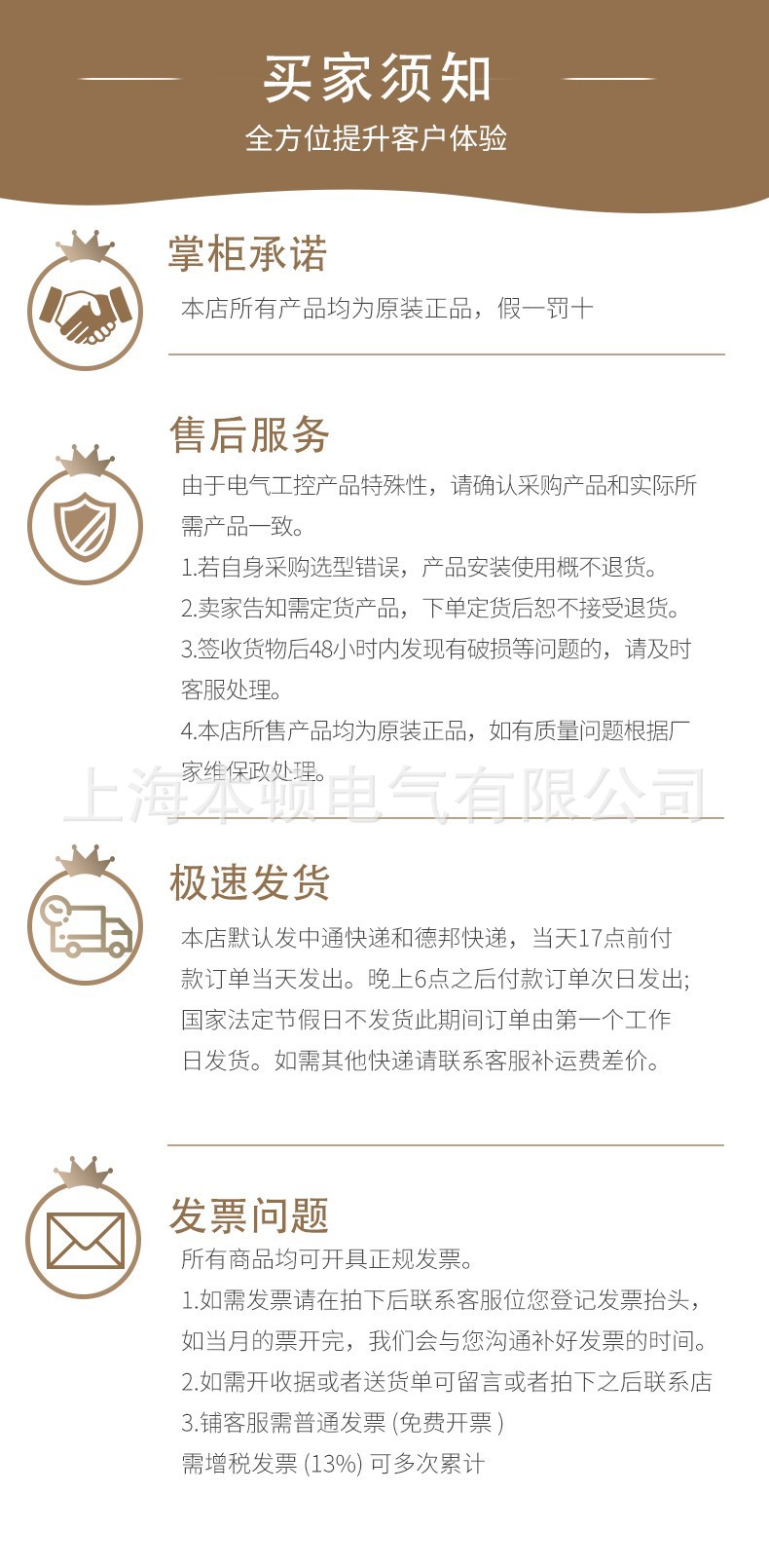 买家须知
全方位提升客户体验

掌柜承诺
本店所有产品均为原装正品，假一罚十

售后服务
由于电气工控产品特殊性，请确认采购产品和实际所需产品一致。
1.若自身采购选型错误，产品安装使用概不退货。
2.卖家告知需定货产品，下单定货后恕不接受退货。
3.签收货物后48小时内发现有破损等问题的，请及时客服处理。
4.本店所售产品均为原装正品，如有质量问题根据厂家维保政处理。

上海本顿电气有限公司

极速发货
本店默认发中通快递和德邦快递，当天17点前付款订单当天发出。晚上6点之后付款订单次日发出;国家法定节假日不发货此期间订单由第一个工作日发货。如需其他快递请联系客服补运费差价。

发票问题
所有商品均可开具正规发票。
1.如需发票请在拍下后联系客服位您登记发票抬头，如当月的票开完，我们会与您沟通补好发票的时间。
2.如需开收据或者送货单可留言或者拍下之后联系店
3.铺客服需普通发票 (免费开票 )
需增税发票 (13%) 可多次累计